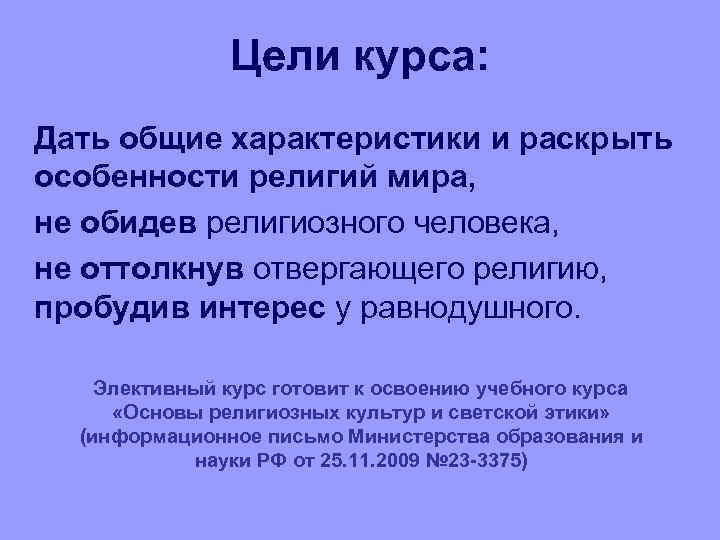 Цели курса:

Дать общие характеристики и раскрыть особенности религий мира,

не обидев религиозного человека,

не оттолкнув отвергающего религию, пробудив интерес у равнодушного.

Элективный курс готовит к освоению учебного курса «Основы религиозных культур и светской этики» (информационное письмо Министерства образования и науки РФ от 25.11.2009 №23-3375)